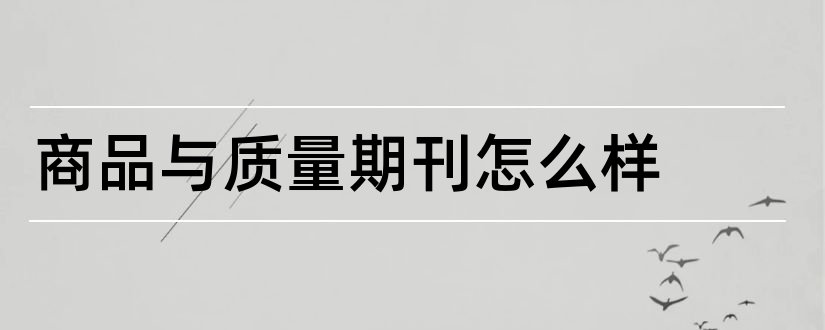 商品与质量期刊怎么样